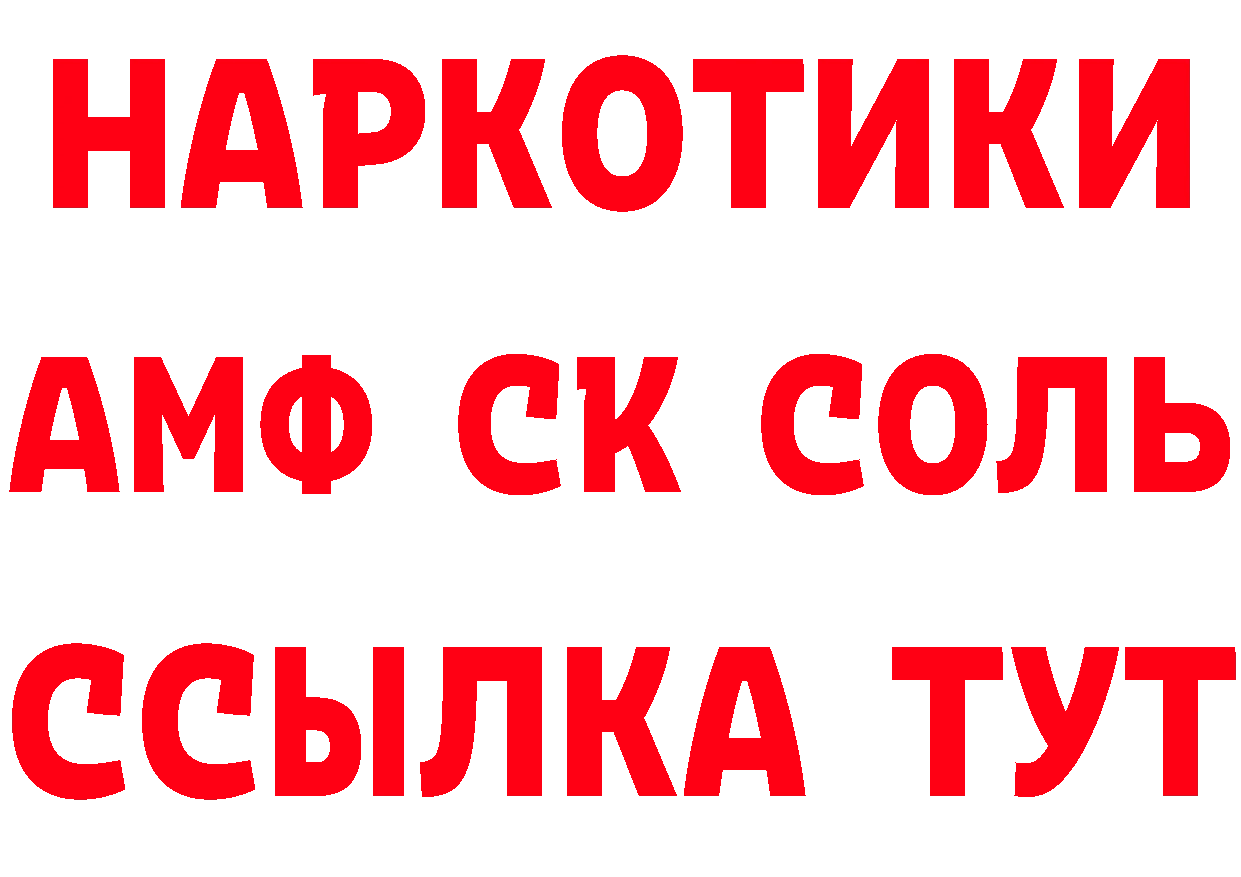 НАРКОТИКИ

АМФ СК СОЛЬ

ССЫЛКА ТУТ